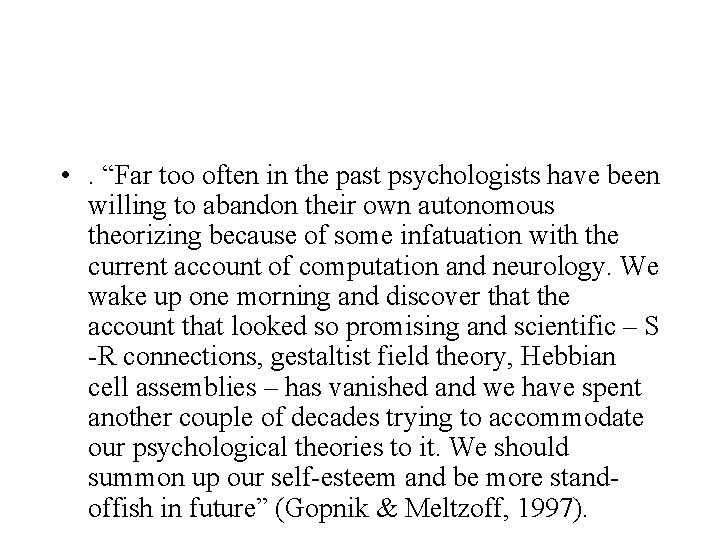 • . “Far too often in the past psychologists have been willing to abandon their own autonomous theorizing because of some infatuation with the current account of computation and neurology. We wake up one morning and discover that the account that looked so promising and scientific – S -R connections, gestaltist field theory, Hebbian cell assemblies – has vanished and we have spent another couple of decades trying to accommodate our psychological theories to it. We should summon up our self-esteem and be more stand-offish in future” (Gopnik & Meltzoff, 1997).